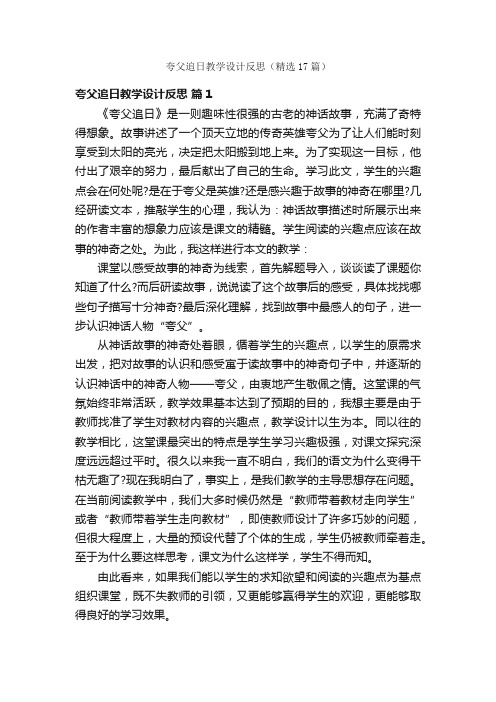 夸父追日教学设计反思（精选17篇）

夸父追日教学设计反思 篇1

《夸父追日》是一则趣味性很强的古老的神话故事，充满了奇特得想象。故事讲述了一个顶天立地的传奇英雄夸父为了让人们能时刻享受到太阳的亮光，决定把太阳搬到地上来。为了实现这一目标，他付出了艰辛的努力，最后献出了自己的生命。学习此文，学生的兴趣点会在何处呢?是在于夸父是英雄?还是感兴趣于故事的神奇在哪里?几经研读文本，推敲学生的心理，我认为：神话故事描述时所展示出来的作者丰富的想象力应该是课文的精髓。学生阅读的兴趣点应该在故事的神奇之处。为此，我这样进行本文的教学：

课堂以感受故事的神奇为线索，首先解题导入，谈谈读了课题你知道了什么?而后研读故事，说说读了这个故事后的感受，具体找找哪些句子描写十分神奇?最后深化理解，找到故事中最感人的句子，进一步认识神话人物“夸父”。

从神话故事的神奇处着眼，循着学生的兴趣点，以学生的原需求出发，把对故事的认识和感受寓于读故事中的神奇句子中，并逐渐的认识神话中的神奇人物——夸父，由衷地产生敬佩之情。这堂课的气氛始终非常活跃，教学效果基本达到了预期的目的，我想主要是由于教师找准了学生对教材内容的兴趣点，教学设计以生为本。同以往的教学相比，这堂课最突出的特点是学生学习兴趣极强，对课文探究深度远远超过平时。很久以来我一直不明白，我们的语文为什么变得干枯无趣了?现在我明白了，事实上，是我们教学的主导思想存在问题。在当前阅读教学中，我们大多时候仍然是“教师带着教材走向学生”或者“教师带着学生走向教材”，即使教师设计了许多巧妙的问题，但很大程度上，大量的预设代替了个体的生成，学生仍被教师牵着走。至于为什么要这样思考，课文为什么这样学，学生不得而知。

由此看来，如果我们能以学生的求知欲望和阅读的兴趣点为基点组织课堂，既不失教师的引领，又更能够赢得学生的欢迎，更能够取得良好的学习效果。